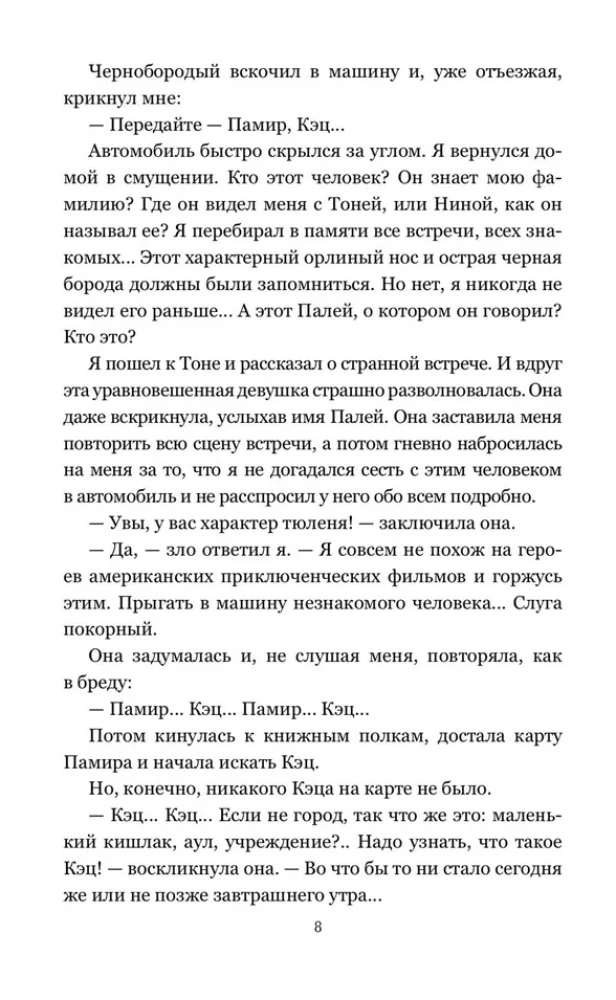 Чернобородый вскочил в машину и, уже отъезжая, крикнул мне:

— Передайте — Памир, Кэц...

Автомобиль быстро скрылся за углом. Я вернулся домой в смущении. Кто этот человек? Он знает мою фамилию? Где он видел меня с Тоней, или Ниной, как он называл ее? Я перебирал в памяти все встречи, всех знакомых... Этот характерный орлиный нос и острая черная борода должны были запомниться. Но нет, я никогда не видел его раньше... А этот Палей, о котором он говорил? Кто это?

Я пошел к Тоне и рассказал о странной встрече. И вдруг эта уравновешенная девушка страшно разволновалась. Она даже вскрикнула, услыхав имя Палей. Она заставила меня повторить всю сцену встречи, а потом гневно набросилась на меня за то, что я не догадался сесть с этим человеком в автомобиль и не расспросил у него обо всем подробно.

— Увы, у вас характер тюленя! — заключила она.

— Да, — зло ответил я. — Я совсем не похож на героев американских приключенческих фильмов и горжусь этим. Прыгать в машину незнакомого человека... Слуга покорный.

Она задумалась и, не слушая меня, повторяла, как в бреду:

— Памир... Кэц... Памир... Кэц...

Потом кинулась к книжным полкам, достала карту Памира и начала искать Кэц.

Но, конечно, никакого Кэца на карте не было.

— Кэц... Кэц... Если не город, так что же это: маленький кишлак, аул, учреждение?.. Надо узнать, что такое Кэц! — воскликнула она. — Во что бы то ни стало сегодня же или не позже завтрашнего утра...

8